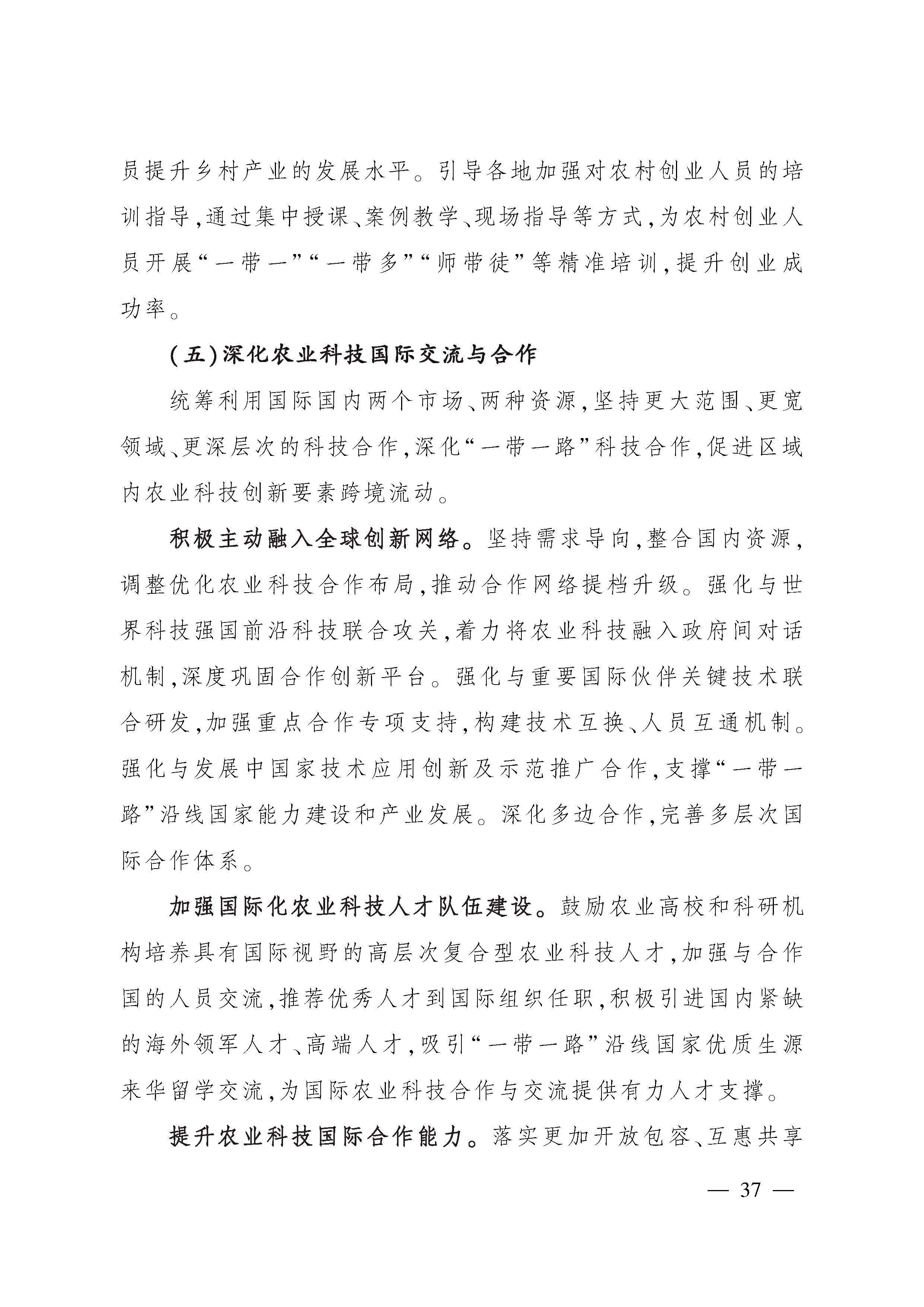 员提升乡村产业的发展水平。引导各地加强对农村创业人员的培训指导,通过集中授课、案例教学、现场指导等方式,为农村创业人员开展“一带一”“一带多”“师带徒”等精准培训,提升创业成功率。

(五)深化农业科技国际交流与合作

统筹利用国际国内两个市场、两种资源,坚持更大范围、更宽领域、更深层次的科技合作,深化“一带一路”科技合作,促进区域内农业科技创新要素跨境流动。

积极主动融入全球创新网络。坚持需求导向,整合国内资源,调整优化农业科技合作布局,推动合作网络提档升级。强化与世界科技强国前沿科技联合攻关,着力将农业科技融入政府间对话机制,深度巩固合作创新平台。强化与重要国际伙伴关键技术联合研发,加强重点合作专项支持,构建技术互换、人员互通机制。强化与发展中国家技术应用创新及示范推广合作,支撑“一带一路”沿线国家能力建设和产业发展。深化多边合作,完善多层次国际合作体系。

加强国际化农业科技人才队伍建设。鼓励农业高校和科研机构培养具有国际视野的高层次复合型农业科技人才,加强与合作国的人员交流,推荐优秀人才到国际组织任职,积极引进国内紧缺的海外领军人才、高端人才,吸引“一带一路”沿线国家优质生源来华留学交流,为国际农业科技合作与交流提供有力人才支撑。

提升农业科技国际合作能力。落实更加开放包容、互惠共享

— 37 —